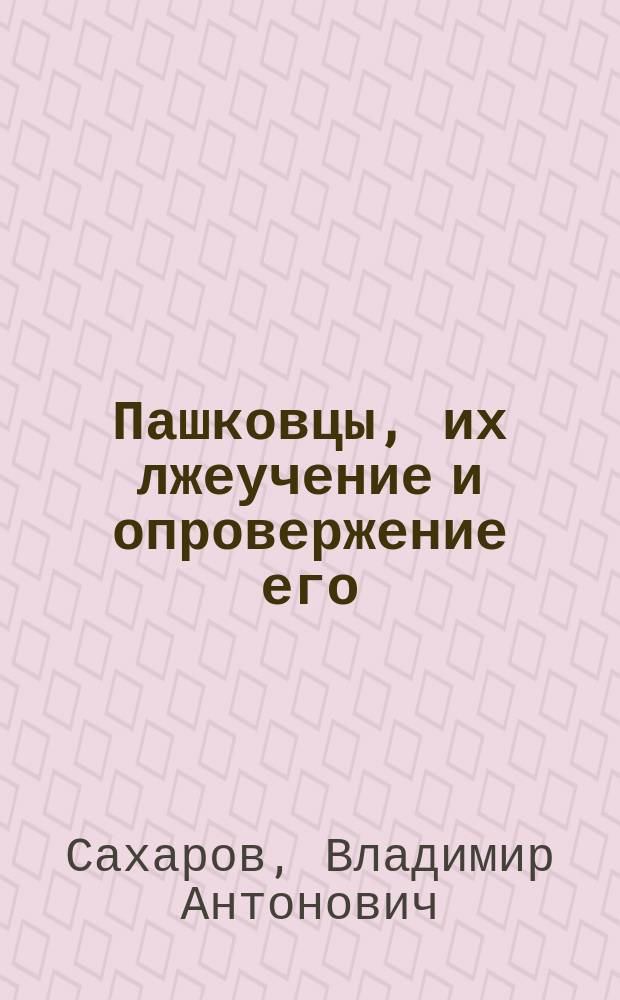 Пашковцы, их лжеучение и опровержение его

Сахаров, Владимир Антонович